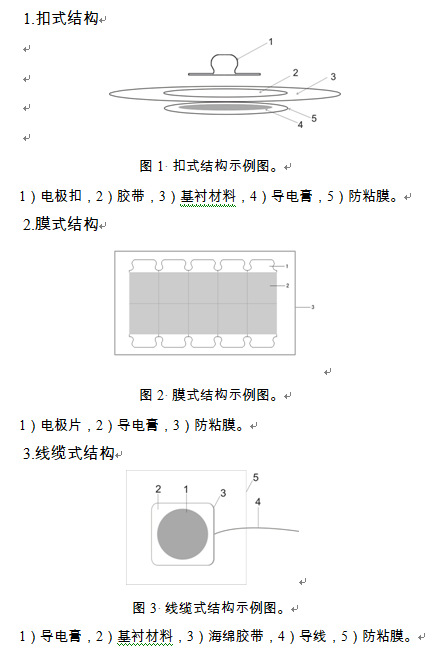 1.扣式结构

1
2
3
5
4

图 1 扣式结构示例图。

1）电极扣，2）胶带，3）基衬材料，4）导电膏，5）防粘膜。

2.膜式结构

1
2
3

图 2 膜式结构示例图。

1）电极片，2）导电膏，3）防粘膜。

3.线缆式结构

2
1
3
5
4

图 3 线缆式结构示例图。

1）导电膏，2）基衬材料，3）海绵胶带，4）导线，5）防粘膜。